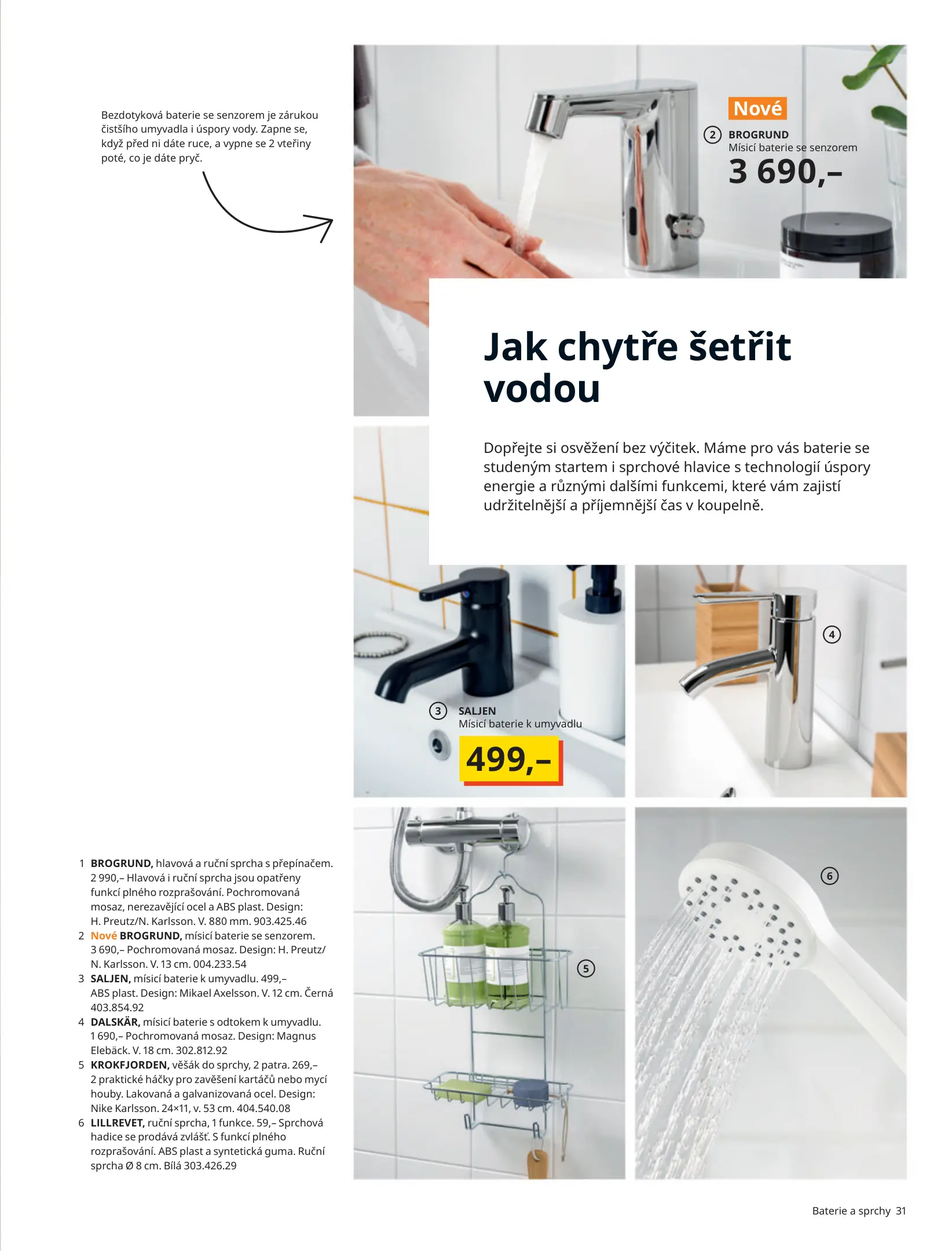 Bezdotyková baterie se senzorem je zárukou čistšího umyvadla i úspory vody. Zapne se, když před ni dáte ruce, a vypne se 2 vteřiny poté, co je dáte pryč.

Nové

2 BROGRUND
Mísicí baterie se senzorem
3 690,–

Jak chytře šetřit vodou

Dopřejte si osvěžení bez výčitek. Máme pro vás baterie se studeným startem i sprchové hlavice s technologií úspory energie a různými dalšími funkcemi, které vám zajistí udržitelnější a příjemnější čas v koupelně.

3 SALJEN
Mísicí baterie k umyvadlu
499,–

4

5

6

1 BROGRUND, hlavová a ruční sprcha s přepínačem. 2 990,– Hlavová i ruční sprcha jsou opatřeny funkcí plného rozprašování. Pochromovaná mosaz, nerezavějící ocel a ABS plast. Design: H. Preutz/N. Karlsson. V. 880 mm. 903.425.46
2 Nové BROGRUND, mísicí baterie se senzorem. 3 690,– Pochromovaná mosaz. Design: H. Preutz/ N. Karlsson. V. 13 cm. 004.233.54
3 SALJEN, mísicí baterie k umyvadlu. 499,– ABS plast. Design: Mikael Axelsson. V. 12 cm. Černá 403.854.92
4 DALSKÄR, mísicí baterie s odtokem k umyvadlu. 1 690,– Pochromovaná mosaz. Design: Magnus Elebäck. V. 18 cm. 302.812.92
5 KROKFJORDEN, věšák do sprchy, 2 patra. 269,– 2 praktické háčky pro zavěšení kartáčů nebo mycí houby. Lakovaná a galvanizovaná ocel. Design: Nike Karlsson. 24×11, v. 53 cm. 404.540.08
6 LILLREVET, ruční sprcha, 1 funkce. 59,– Sprchová hadice se prodává zvlášť. S funkcí plného rozprašování. ABS plast a syntetická guma. Ruční sprcha Ø 8 cm. Bílá 303.426.29

Baterie a sprchy 31